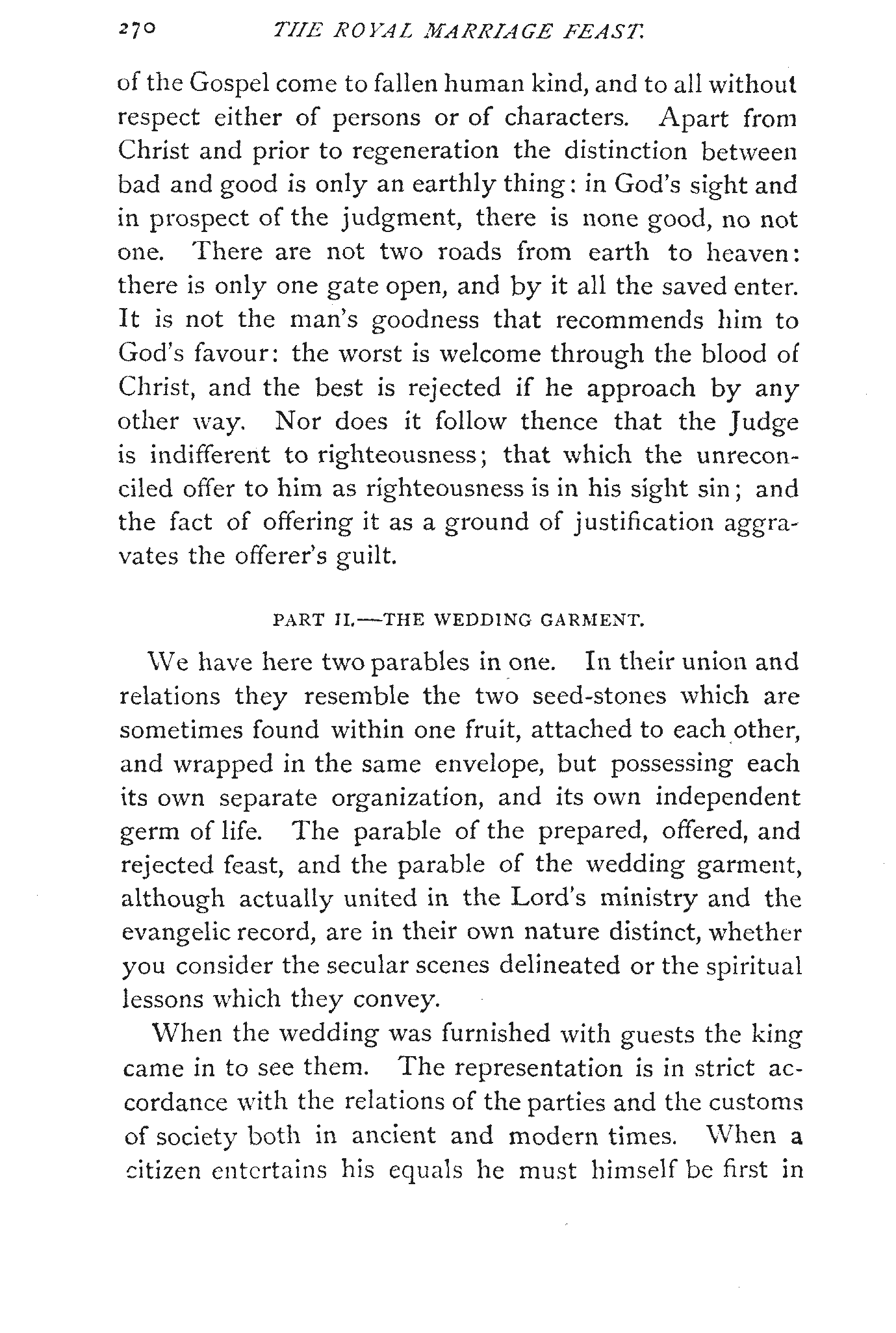 270 THE ROYAL MARRIAGE FEAST.

of the Gospel come to fallen human kind, and to all without respect either of persons or of characters. Apart from Christ and prior to regeneration the distinction between bad and good is only an earthly thing: in God's sight and in prospect of the judgment, there is none good, no not one. There are not two roads from earth to heaven: there is only one gate open, and by it all the saved enter. It is not the man's goodness that recommends him to God's favour: the worst is welcome through the blood of Christ, and the best is rejected if he approach by any other way. Nor does it follow thence that the Judge is indifferent to righteousness; that which the unreconciled offer to him as righteousness is in his sight sin; and the fact of offering it as a ground of justification aggravates the offerer's guilt.

PART II.—THE WEDDING GARMENT.

We have here two parables in one. In their union and relations they resemble the two seed-stones which are sometimes found within one fruit, attached to each other, and wrapped in the same envelope, but possessing each its own separate organization, and its own independent germ of life. The parable of the prepared, offered, and rejected feast, and the parable of the wedding garment, although actually united in the Lord's ministry and the evangelic record, are in their own nature distinct, whether you consider the secular scenes delineated or the spiritual lessons which they convey.

When the wedding was furnished with guests the king came in to see them. The representation is in strict accordance with the relations of the parties and the customs of society both in ancient and modern times. When a citizen entertains his equals he must himself be first in